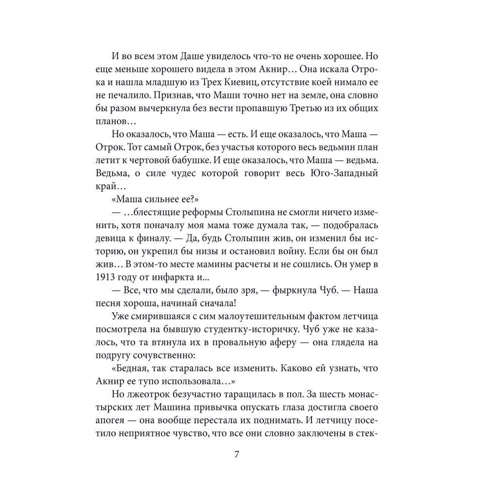 И во всем этом Даше увиделось что-то не очень хорошее. Но еще меньше хорошего видела в этом Акнир… Она искала Отрока и нашла младшую из Трех Киевиц, отсутствие коей нимало ее не печалило. Признав, что Маши точно нет на земле, она словно бы разом вычеркнула без вести пропавшую Третью из их общих планов…

Но оказалось, что Маша — есть. И еще оказалось, что Маша — Отрок. Тот самый Отрок, без участья которого весь ведьмин план летит к чертовой бабушке. И еще оказалось, что Маша — ведьма. Ведьма, о силе чудес которой говорит весь Юго-Западный край…

«Маша сильнее ее?»

— …блестящие реформы Столыпина не смогли ничего изменить, хотя поначалу моя мама тоже думала так, — подобралась девица к финалу. — Да, будь Столыпин жив, он изменил бы историю, он укрепил бы низы и остановил войну. Если бы он был жив… В этом-то месте мамины расчеты и не сошлись. Он умер в 1913 году от инфаркта и...

— Все, что мы сделали, было зря, — фыркнула Чуб. — Наша песня хороша, начинай сначала!

Уже смирившаяся с сим малоутешительным фактом летчица посмотрела на бывшую студентку-историчку. Чуб уже не казалось, что та втянула их в провальную аферу — она глядела на подругу сочувственно:

«Бедная, так старалась все изменить. Каково ей узнать, что Акнир ее тупо использовала…»

Но лжеотрок безучастно таращилась в пол. За шесть монастырских лет Машина привычка опускать глаза достигла своего апогея — она вообще перестала их поднимать. И летчицу посетило неприятное чувство, что все они словно заключены в стек-

7